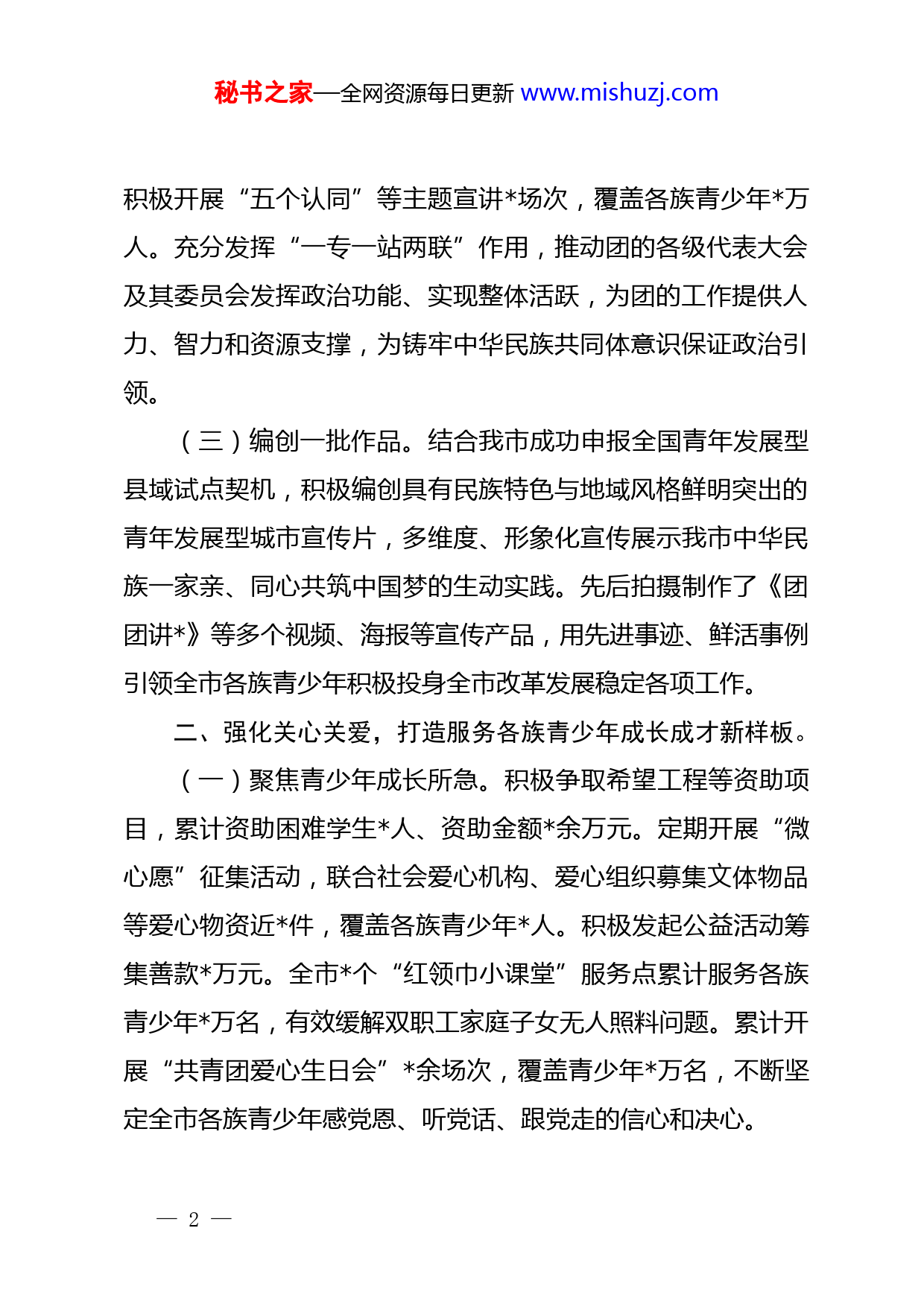 秘书之家—全网资源每日更新 www.mishuzj.com

积极开展“五个认同”等主题宣讲*场次，覆盖各族青少年*万人。充分发挥“一专一站两联”作用，推动团的各级代表大会及其委员会发挥政治功能、实现整体活跃，为团的工作提供人力、智力和资源支撑，为铸牢中华民族共同体意识保证政治引领。

（三）编创一批作品。结合我市成功申报全国青年发展型县域试点契机，积极编创具有民族特色与地域风格鲜明突出的青年发展型城市宣传片，多维度、形象化宣传展示我市中华民族一家亲、同心共筑中国梦的生动实践。先后拍摄制作了《团团讲*》等多个视频、海报等宣传产品，用先进事迹、鲜活事例引领全市各族青少年积极投身全市改革发展稳定各项工作。

二、强化关心关爱，打造服务各族青少年成长成才新样板。

（一）聚焦青少年成长所急。积极争取希望工程等资助项目，累计资助困难学生*人、资助金额*余万元。定期开展“微心愿”征集活动，联合社会爱心机构、爱心组织募集文体物品等爱心物资近*件，覆盖各族青少年*人。积极发起公益活动筹集善款*万元。全市*个“红领巾小课堂”服务点累计服务各族青少年*万名，有效缓解双职工家庭子女无人照料问题。累计开展“共青团爱心生日会”*余场次，覆盖青少年*万名，不断坚定全市各族青少年感党恩、听党话、跟党走的信心和决心。

— 2 —